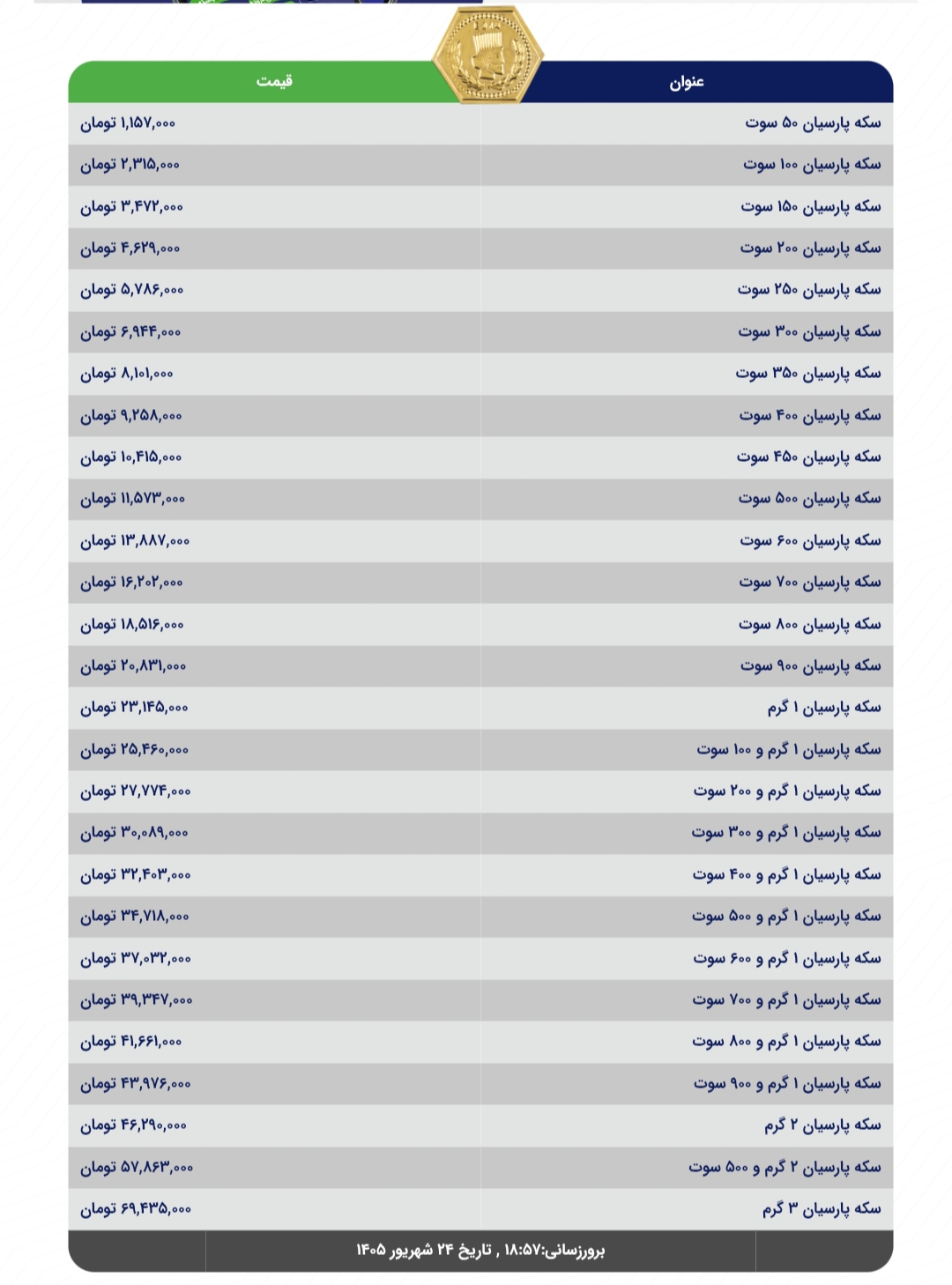 | عنوان | قیمت |
|---|---|
| سکه پارسیان ۵۰ سوت | ۱,۱۵۷,۰۰۰ تومان |
| سکه پارسیان ۱۰۰ سوت | ۲,۳۱۵,۰۰۰ تومان |
| سکه پارسیان ۱۵۰ سوت | ۳,۴۷۲,۰۰۰ تومان |
| سکه پارسیان ۲۰۰ سوت | ۴,۶۲۹,۰۰۰ تومان |
| سکه پارسیان ۲۵۰ سوت | ۵,۷۸۶,۰۰۰ تومان |
| سکه پارسیان ۳۰۰ سوت | ۶,۹۴۴,۰۰۰ تومان |
| سکه پارسیان ۳۵۰ سوت | ۸,۱۰۱,۰۰۰ تومان |
| سکه پارسیان ۴۰۰ سوت | ۹,۲۵۸,۰۰۰ تومان |
| سکه پارسیان ۴۵۰ سوت | ۱۰,۴۱۵,۰۰۰ تومان |
| سکه پارسیان ۵۰۰ سوت | ۱۱,۵۷۳,۰۰۰ تومان |
| سکه پارسیان ۶۰۰ سوت | ۱۳,۸۸۷,۰۰۰ تومان |
| سکه پارسیان ۷۰۰ سوت | ۱۶,۲۰۲,۰۰۰ تومان |
| سکه پارسیان ۸۰۰ سوت | ۱۸,۵۱۶,۰۰۰ تومان |
| سکه پارسیان ۹۰۰ سوت | ۲۰,۸۳۱,۰۰۰ تومان |
| سکه پارسیان ۱ گرم | ۲۳,۱۴۵,۰۰۰ تومان |
| سکه پارسیان ۱ گرم و ۱۰۰ سوت | ۲۵,۴۶۰,۰۰۰ تومان |
| سکه پارسیان ۱ گرم و ۲۰۰ سوت | ۲۷,۷۷۴,۰۰۰ تومان |
| سکه پارسیان ۱ گرم و ۳۰۰ سوت | ۳۰,۰۸۹,۰۰۰ تومان |
| سکه پارسیان ۱ گرم و ۴۰۰ سوت | ۳۲,۴۰۳,۰۰۰ تومان |
| سکه پارسیان ۱ گرم و ۵۰۰ سوت | ۳۴,۷۱۸,۰۰۰ تومان |
| سکه پارسیان ۱ گرم و ۶۰۰ سوت | ۳۷,۰۳۲,۰۰۰ تومان |
| سکه پارسیان ۱ گرم و ۷۰۰ سوت | ۳۹,۳۴۷,۰۰۰ تومان |
| سکه پارسیان ۱ گرم و ۸۰۰ سوت | ۴۱,۶۶۱,۰۰۰ تومان |
| سکه پارسیان ۱ گرم و ۹۰۰ سوت | ۴۳,۹۷۶,۰۰۰ تومان |
| سکه پارسیان ۲ گرم | ۴۶,۲۹۰,۰۰۰ تومان |
| سکه پارسیان ۲ گرم و ۵۰۰ سوت | ۵۷,۸۶۳,۰۰۰ تومان |
| سکه پارسیان ۳ گرم | ۶۹,۴۳۵,۰۰۰ تومان |

بروزرسانی:۱۸:۵۷ , تاریخ ۲۴ شهریور ۱۴۰۵